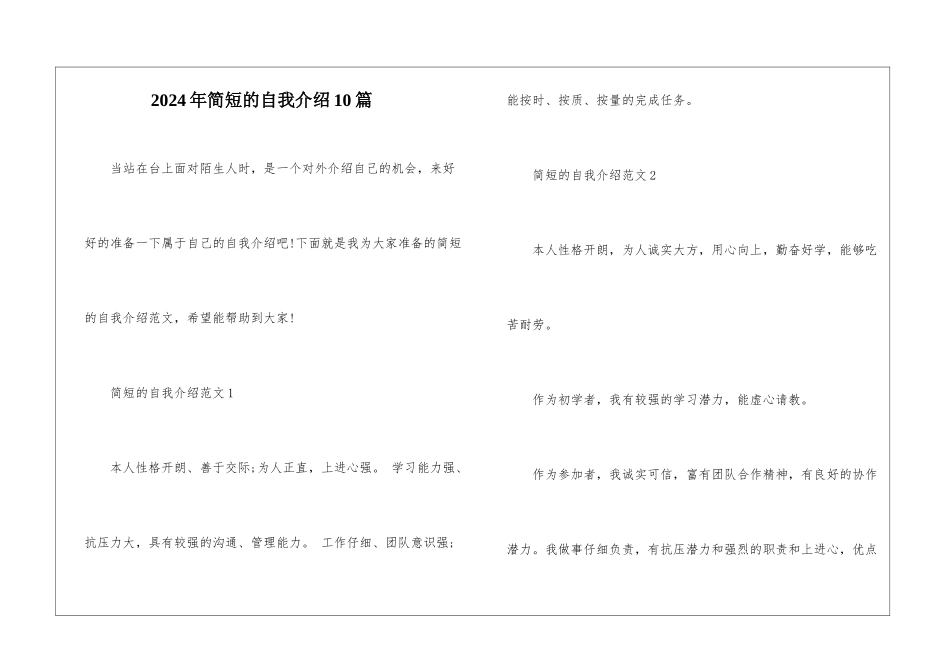 2024年简短的自我介绍10篇

当站在台上面对陌生人时，是一个对外介绍自己的机会，来好好的准备一下属于自己的自我介绍吧!下面就是我为大家准备的简短的自我介绍范文，希望能帮助到大家!

简短的自我介绍范文1

本人性格开朗、善于交际;为人正直，上进心强。 学习能力强、抗压力大，具有较强的沟通、管理能力。 工作仔细、团队意识强;能按时、按质、按量的完成任务。

简短的自我介绍范文2

本人性格开朗，为人诚实大方，用心向上，勤奋好学，能够吃苦耐劳。

作为初学者，我有较强的学习潜力，能虚心请教。

作为参加者，我诚实可信，富有团队合作精神，有良好的协作潜力。我做事仔细负责，有抗压潜力和强烈的职责和上进心，优点